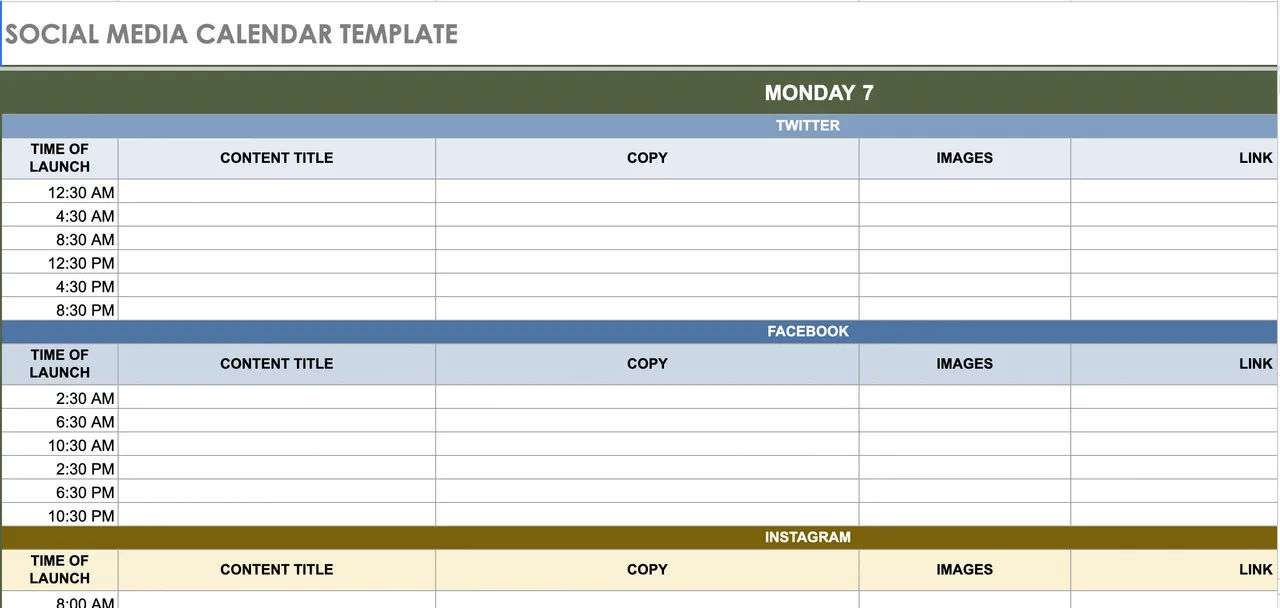 SOCIAL MEDIA CALENDAR TEMPLATE

MONDAY 7

TWITTER

| TIME OF LAUNCH | CONTENT TITLE | COPY | IMAGES | LINK |
|---|---|---|---|---|
| 12:30 AM | | | | |
| 4:30 AM | | | | |
| 8:30 AM | | | | |
| 12:30 PM | | | | |
| 4:30 PM | | | | |
| 8:30 PM | | | | |

FACEBOOK

| TIME OF LAUNCH | CONTENT TITLE | COPY | IMAGES | LINK |
|---|---|---|---|---|
| 2:30 AM | | | | |
| 6:30 AM | | | | |
| 10:30 AM | | | | |
| 2:30 PM | | | | |
| 6:30 PM | | | | |
| 10:30 PM | | | | |

INSTAGRAM

| TIME OF LAUNCH | CONTENT TITLE | COPY | IMAGES | LINK |
|---|---|---|---|---|
| 8:00 AM | | | | |